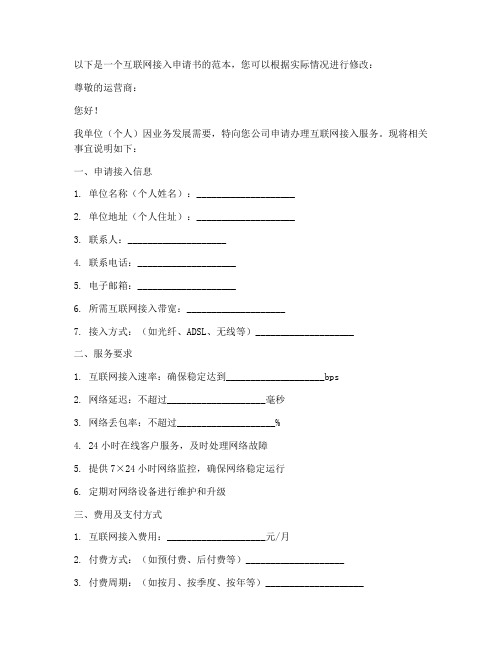 以下是一个互联网接入申请书的范本，您可以根据实际情况进行修改：

尊敬的运营商：

您好！

我单位（个人）因业务发展需要，特向您公司申请办理互联网接入服务。现将相关事宜说明如下：

一、申请接入信息

1. 单位名称（个人姓名）：____________________

2. 单位地址（个人住址）：____________________

3. 联系人：____________________

4. 联系电话：____________________

5. 电子邮箱：____________________

6. 所需互联网接入带宽：____________________

7. 接入方式：（如光纤、ADSL、无线等）____________________

二、服务要求

1. 互联网接入速率：确保稳定达到____________________bps

2. 网络延迟：不超过____________________毫秒

3. 网络丢包率：不超过____________________%

4. 24 小时在线客户服务，及时处理网络故障

5. 提供 7×24 小时网络监控，确保网络稳定运行

6. 定期对网络设备进行维护和升级

三、费用及支付方式

1. 互联网接入费用：____________________元/月

2. 付费方式：（如预付费、后付费等）____________________

3. 付费周期：（如按月、按季度、按年等）____________________